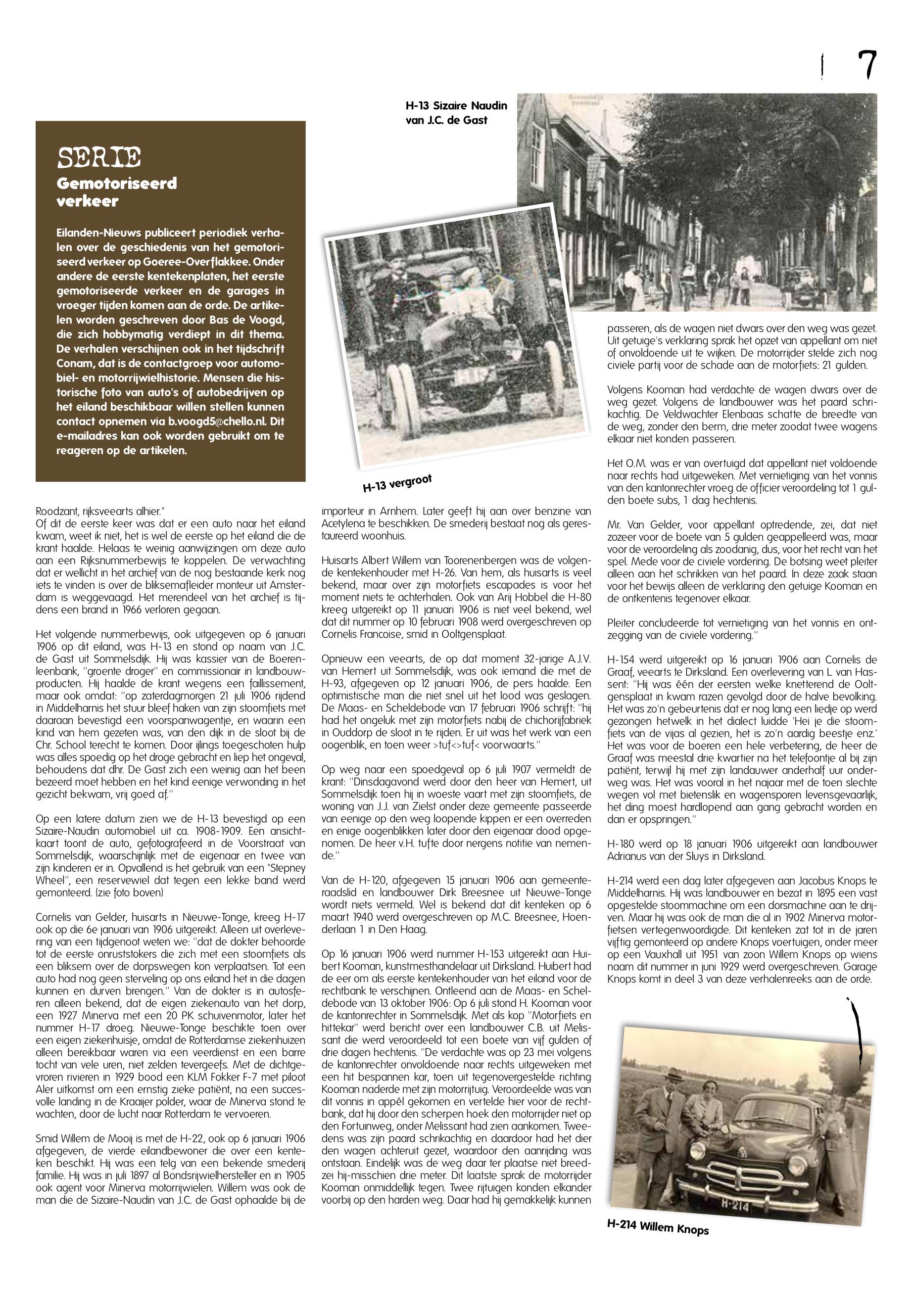 7

H-13 Sizaire Naudin van J.C. de Gast

SERIE
Gemotoriseerd verkeer

Eilanden-Nieuws publiceert periodiek verhalen over de geschiedenis van het gemotoriseerd verkeer op Goeree-Overflakkee. Onder andere de eerste kentekenplaten, het eerste gemotoriseerde verkeer en de garages in vroeger tijden komen aan de orde. De artikelen worden geschreven door Bas de Voogd, die zich hobbymatig verdiept in dit thema. De verhalen verschijnen ook in het tijdschrift Conam, dat is de contactgroep voor automobiel- en motorrijwielhistorie. Mensen die historische foto van auto's of autobedrijven op het eiland beschikbaar willen stellen kunnen contact opnemen via b.voogd5@chello.nl. Dit e-mailadres kan ook worden gebruikt om te reageren op de artikelen.

H-13 vergroot

Roodzant, rijksveearts alhier."
Of dit de eerste keer was dat er een auto naar het eiland kwam, weet ik niet, het is wel de eerste op het eiland die de krant haalde. Helaas te weinig aanwijzingen om deze auto aan een Rijksnummerbewijs te koppelen. De verwachting dat er wellicht in het archief van de nog bestaande kerk nog iets te vinden is over de bliksemafleider monteur uit Amsterdam is weggevaagd. Het merendeel van het archief is tijdens een brand in 1966 verloren gegaan.

Het volgende nummerbewijs, ook uitgegeven op 6 januari 1906 op dit eiland, was H-13 en stond op naam van J.C. de Gast uit Sommelsdijk. Hij was kassier van de Boerenleenbank, "groente droger" en commissionair in landbouwproducten. Hij haalde de krant wegens een faillissement, maar ook omdat: "op zaterdagmorgen 21 juli 1906 rijdend in Middelharnis het stuur bleef haken van zijn stoomfiets met daaraan bevestigd een voorspanwagentje, en waarin een kind van hem gezeten was, van den dijk in de sloot bij de Chr. School terecht te komen. Door ijlings toegeschoten hulp was alles spoedig op het droge gebracht en liep het ongeval, behoudens dat dhr. De Gast zich een weinig aan het been bezeerd moet hebben en het kind eenige verwonding in het gezicht bekwam, vrij goed af."

Op een latere datum zien we de H-13 bevestigd op een Sizaire-Naudin automobiel uit ca. 1908-1909. Een ansichtkaart toont de auto, gefotografeerd in de Voorstraat van Sommelsdijk, waarschijnlijk met de eigenaar en twee van zijn kinderen er in. Opvallend is het gebruik van een "Stepney Wheel", een reservewiel dat tegen een lekke band werd gemonteerd. (zie foto boven)

Cornelis van Gelder, huisarts in Nieuwe-Tonge, kreeg H-17 ook op die 6e januari van 1906 uitgereikt. Alleen uit overlevering van een tijdgenoot weten we: "dat de dokter behoorde tot de eerste onruststokers die zich met een stoomfiets als een bliksem over de dorpswegen kon verplaatsen. Tot een auto had nog geen sterveling op ons eiland het in die dagen kunnen en durven brengen." Van de dokter is in autosferen alleen bekend, dat de eigen ziekenauto van het dorp, een 1927 Minerva met een 20 PK schuivenmotor, later het nummer H-17 droeg. Nieuwe-Tonge beschikte toen over een eigen ziekenhuisje, omdat de Rotterdamse ziekenhuizen alleen bereikbaar waren via een veerdienst en een barre tocht van vele uren, niet zelden tevergeefs. Met de dichtgevroren rivieren in 1929 bood een KLM Fokker F-7 met piloot Aler uitkomst om een ernstig zieke patiënt, na een succesvolle landing in de Kraaijer polder, waar de Minerva stond te wachten, door de lucht naar Rotterdam te vervoeren.

Smid Willem de Mooij is met de H-22, ook op 6 januari 1906 afgegeven, de vierde eilandbewoner die over een kenteken beschikt. Hij was een telg van een bekende smederij familie. Hij was in juli 1897 al Bondsrijwielhersteller en in 1905 ook agent voor Minerva motorrijwielen. Willem was ook de man die de Sizaire-Naudin van J.C. de Gast ophaalde bij de importeur in Arnhem. Later geeft hij aan over benzine van Acetylena te beschikken. De smederij bestaat nog als gerestaureerd woonhuis.

Huisarts Albert Willem van Toorenenbergen was de volgende kentekenhouder met H-26. Van hem, als huisarts is veel bekend, maar over zijn motorfiets escapades is voor het moment niets te achterhalen. Ook van Arij Hobbel die H-80 kreeg uitgereikt op 11 januari 1906 is niet veel bekend, wel dat dit nummer op 10 februari 1908 werd overgeschreven op Cornelis Francoise, smid in Ooltgensplaat.

Opnieuw een veearts, de op dat moment 32-jarige A.J.V. van Hemert uit Sommelsdijk, was ook iemand die met de H-93, afgegeven op 12 januari 1906, de pers haalde. Een optimistische man die niet snel uit het lood was geslagen. De Maas- en Scheldebode van 17 februari 1906 schrijft: "hij had het ongeluk met zijn motorfiets nabij de chichorijfabriek in Ouddorp de sloot in te rijden. Er uit was het werk van een oogenblik, en toen weer >tuf<>tuf< voorwaarts."

Op weg naar een spoedgeval op 6 juli 1907 vermeldt de krant: "Dinsdagavond werd door den heer van Hemert, uit Sommelsdijk toen hij in woeste vaart met zijn stoomfiets, de woning van J.J. van Zielst onder deze gemeente passeerde van eenige op den weg loopende kippen er een overreden en enige oogenblikken later door den eigenaar dood opgenomen. De heer v.H. tufte door nergens notitie van nemende."

Van de H-120, afgegeven 15 januari 1906 aan gemeenteraadslid en landbouwer Dirk Breesnee uit Nieuwe-Tonge wordt niets vermeld. Wel is bekend dat dit kenteken op 6 maart 1940 werd overgeschreven op M.C. Breesnee, Hoenderlaan 1 in Den Haag.

Op 16 januari 1906 werd nummer H-153 uitgereikt aan Huibert Kooman, kunstmesthandelaar uit Dirksland. Huibert had de eer om als eerste kentekenhouder van het eiland voor de rechtbank te verschijnen. Ontleend aan de Maas- en Scheldebode van 13 oktober 1906: Op 6 juli stond H. Kooman voor de kantonrechter in Sommelsdijk. Met als kop "Motorfiets en hittekar" werd bericht over een landbouwer C.B. uit Melissant die werd veroordeeld tot een boete van vijf gulden of drie dagen hechtenis. "De verdachte was op 23 mei volgens de kantonrechter onvoldoende naar rechts uitgeweken met een hit bespannen kar, toen uit tegenovergestelde richting Kooman naderde met zijn motorrijtuig. Veroordeelde was van dit vonnis in appèl gekomen en vertelde hier voor de rechtbank, dat hij door den scherpen hoek den motorrijder niet op den Fortuinweg, onder Melissant had zien aankomen. Tweedens was zijn paard schrikachtig en daardoor had het dier den wagen achteruit gezet, waardoor den aanrijding was ontstaan. Eindelijk was de weg daar ter plaatse niet breedzei hij-misschien drie meter. Dit laatste sprak de motorrijder Kooman onmiddellijk tegen. Twee rijtuigen konden elkander voorbij op den harden weg. Daar had hij gemakkelijk kunnen passeren, als de wagen niet dwars over den weg was gezet. Uit getuige's verklaring sprak het opzet van appellant om niet of onvoldoende uit te wijken. De motorrijder stelde zich nog civiele partij voor de schade aan de motorfiets: 21 gulden.

Volgens Kooman had verdachte de wagen dwars over de weg gezet. Volgens de landbouwer was het paard schrikachtig. De Veldwachter Elenbaas schatte de breedte van de weg, zonder den berm, drie meter zoodat twee wagens elkaar niet konden passeren.

Het O.M. was er van overtuigd dat appellant niet voldoende naar rechts had uitgeweken. Met vernietiging van het vonnis van den kantonrechter vroeg de officier veroordeling tot 1 gulden boete subs, 1 dag hechtenis.

Mr. Van Gelder, voor appellant optredende, zei, dat niet zozeer voor de boete van 5 gulden geappelleerd was, maar voor de veroordeling als zoodanig, dus, voor het recht van het spel. Mede voor de civiele vordering. De botsing weet pleiter alleen aan het schrikken van het paard. In deze zaak staan voor het bewijs alleen de verklaring den getuige Kooman en de ontkentenis tegenover elkaar.

Pleiter concludeerde tot vernietiging van het vonnis en ontzegging van de civiele vordering."

H-154 werd uitgereikt op 16 januari 1906 aan Cornelis de Graaf, veearts te Dirksland. Een overlevering van L. van Hassent: "Hij was één der eersten welke knetterend de Ooltgensplaat in kwam razen gevolgd door de halve bevolking. Het was zo'n gebeurtenis dat er nog lang een liedje op werd gezongen hetwelk in het dialect luidde 'Hei je die stoomfiets van de vijas al gezien, het is zo'n aardig beestje enz.' Het was voor de boeren een hele verbetering, de heer de Graaf was meestal drie kwartier na het telefoontje al bij zijn patiënt, terwijl hij met zijn landauwer anderhalf uur onderweg was. Het was vooral in het najaar met de toen slechte wegen vol met bietenslik en wagensporen levensgevaarlijk, het ding moest hardlopend aan gang gebracht worden en dan er opspringen."

H-180 werd op 18 januari 1906 uitgereikt aan landbouwer Adrianus van der Sluys in Dirksland.

H-214 werd een dag later afgegeven aan Jacobus Knops te Middelharnis. Hij was landbouwer en bezat in 1895 een vast opgestelde stoommachine om een dorsmachine aan te drijven. Maar hij was ook de man die al in 1902 Minerva motorfietsen vertegenwoordigde. Dit kenteken zat tot in de jaren vijftig gemonteerd op andere Knops voertuigen, onder meer op een Vauxhall uit 1951 van zoon Willem Knops op wiens naam dit nummer in juni 1929 werd overgeschreven. Garage Knops komt in deel 3 van deze verhalenreeks aan de orde.

H-214

H-214 Willem Knops